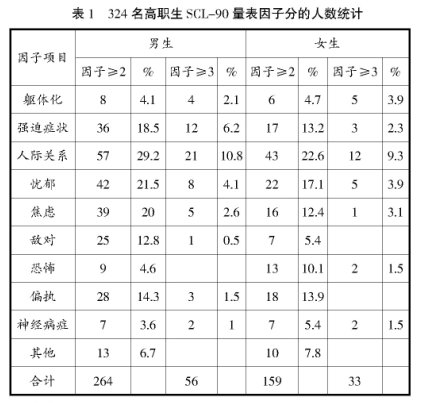 表 1　324 名高职生 SCL-90 量表因子分的人数统计

| 因子项目 | 男生 | | | | 女生 | | | |
|---|---|---|---|---|---|---|---|---|
| | 因子≥2 | % | 因子≥3 | % | 因子≥2 | % | 因子≥3 | % |
| 躯体化 | 8 | 4.1 | 4 | 2.1 | 6 | 4.7 | 5 | 3.9 |
| 强迫症状 | 36 | 18.5 | 12 | 6.2 | 17 | 13.2 | 3 | 2.3 |
| 人际关系 | 57 | 29.2 | 21 | 10.8 | 43 | 22.6 | 12 | 9.3 |
| 忧郁 | 42 | 21.5 | 8 | 4.1 | 22 | 17.1 | 5 | 3.9 |
| 焦虑 | 39 | 20 | 5 | 2.6 | 16 | 12.4 | 1 | 3.1 |
| 敌对 | 25 | 12.8 | 1 | 0.5 | 7 | 5.4 | | |
| 恐怖 | 9 | 4.6 | | | 13 | 10.1 | 2 | 1.5 |
| 偏执 | 28 | 14.3 | 3 | 1.5 | 18 | 13.9 | | |
| 神经病症 | 7 | 3.6 | 2 | 1 | 7 | 5.4 | 2 | 1.5 |
| 其他 | 13 | 6.7 | | | 10 | 7.8 | | |
| 合计 | 264 | | 56 | | 159 | | 33 | |